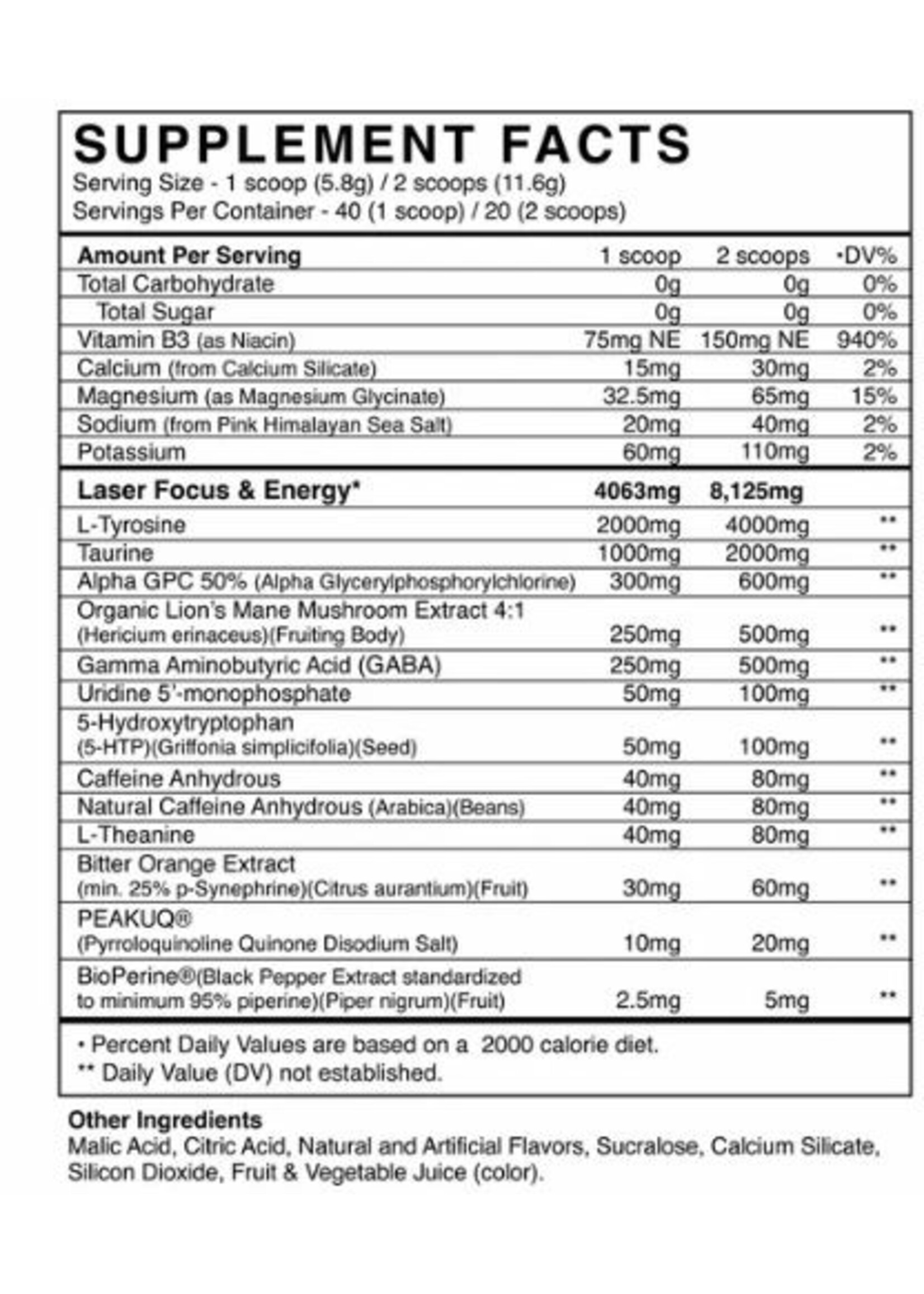 SUPPLEMENT FACTS
Serving Size - 1 scoop (5.8g) / 2 scoops (11.6g)
Servings Per Container - 40 (1 scoop) / 20 (2 scoops)

| Amount Per Serving | 1 scoop | 2 scoops | •DV% |
|---|---|---|---|
| Total Carbohydrate | 0g | 0g | 0% |
| Total Sugar | 0g | 0g | 0% |
| Vitamin B3 (as Niacin) | 75mg NE | 150mg NE | 940% |
| Calcium (from Calcium Silicate) | 15mg | 30mg | 2% |
| Magnesium (as Magnesium Glycinate) | 32.5mg | 65mg | 15% |
| Sodium (from Pink Himalayan Sea Salt) | 20mg | 40mg | 2% |
| Potassium | 60mg | 110mg | 2% |
| Laser Focus & Energy* | 4063mg | 8,125mg | |
| L-Tyrosine | 2000mg | 4000mg | ** |
| Taurine | 1000mg | 2000mg | ** |
| Alpha GPC 50% (Alpha Glycerylphosphorylchlorine) | 300mg | 600mg | ** |
| Organic Lion's Mane Mushroom Extract 4:1 (Hericium erinaceus)(Fruiting Body) | 250mg | 500mg | ** |
| Gamma Aminobutyric Acid (GABA) | 250mg | 500mg | ** |
| Uridine 5'-monophosphate | 50mg | 100mg | ** |
| 5-Hydroxytryptophan (5-HTP)(Griffonia simplicifolia)(Seed) | 50mg | 100mg | ** |
| Caffeine Anhydrous | 40mg | 80mg | ** |
| Natural Caffeine Anhydrous (Arabica)(Beans) | 40mg | 80mg | ** |
| L-Theanine | 40mg | 80mg | ** |
| Bitter Orange Extract (min. 25% p-Synephrine)(Citrus aurantium)(Fruit) | 30mg | 60mg | ** |
| PEAKUQ® (Pyrroloquinoline Quinone Disodium Salt) | 10mg | 20mg | ** |
| BioPerine®(Black Pepper Extract standardized to minimum 95% piperine)(Piper nigrum)(Fruit) | 2.5mg | 5mg | ** |

• Percent Daily Values are based on a 2000 calorie diet.
** Daily Value (DV) not established.

Other Ingredients
Malic Acid, Citric Acid, Natural and Artificial Flavors, Sucralose, Calcium Silicate, Silicon Dioxide, Fruit & Vegetable Juice (color).